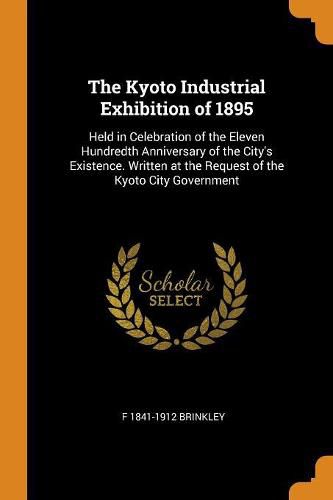 The Kyoto Industrial Exhibition of 1895

Held in Celebration of the Eleven Hundredth Anniversary of the City's Existence. Written at the Request of the Kyoto City Government

Scholar
SELECT

F 1841-1912 BRINKLEY